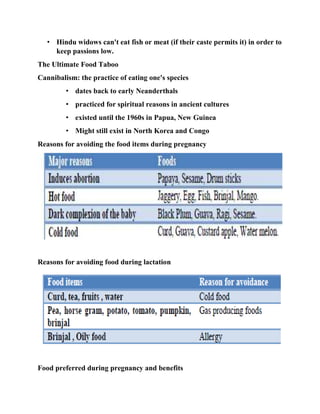 • Hindu widows can't eat fish or meat (if their caste permits it) in order to keep passions low.

The Ultimate Food Taboo

Cannibalism: the practice of eating one's species

• dates back to early Neanderthals
• practiced for spiritual reasons in ancient cultures
• existed until the 1960s in Papua, New Guinea
• Might still exist in North Korea and Congo

Reasons for avoiding the food items during pregnancy

| Major reasons | Foods |
|---|---|
| Induces abortion | Papaya, Sesame, Drum sticks |
| Hot food | Jaggery, Egg, Fish, Brinjal, Mango. |
| Dark complexion of the baby | Black Plum, Guava, Ragi, Sesame. |
| Cold food | Curd, Guava, Custard apple, Water melon. |

Reasons for avoiding food during lactation

| Food items | Reason for avoidance |
|---|---|
| Curd, tea, fruits , water | Cold food |
| Pea, horse gram, potato, tomato, pumpkin, brinjal | Gas producing foods |
| Brinjal , Oily food | Allergy |

Food preferred during pregnancy and benefits